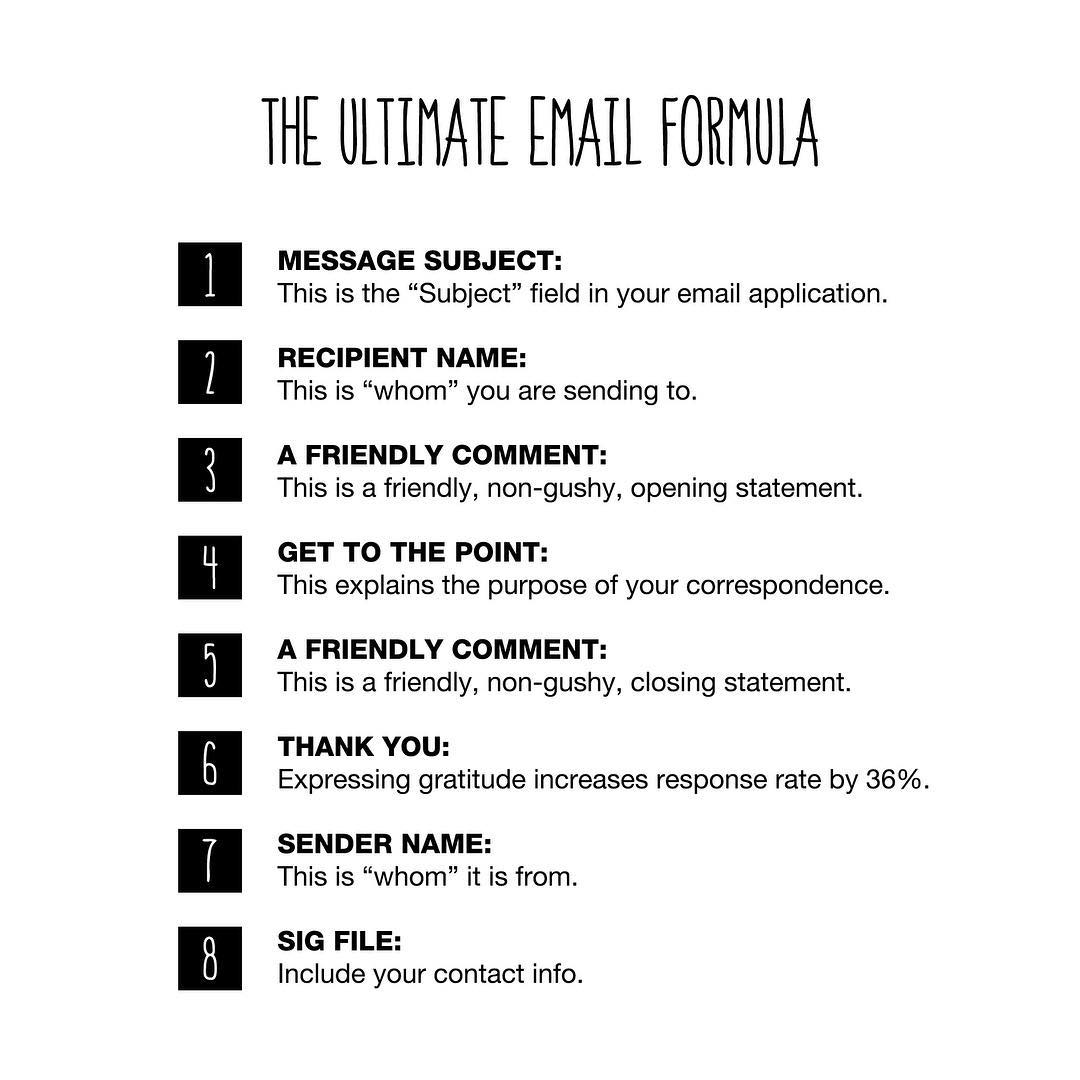 THE ULTIMATE EMAIL FORMULA

1 MESSAGE SUBJECT:
This is the “Subject” field in your email application.

2 RECIPIENT NAME:
This is “whom” you are sending to.

3 A FRIENDLY COMMENT:
This is a friendly, non-gushy, opening statement.

4 GET TO THE POINT:
This explains the purpose of your correspondence.

5 A FRIENDLY COMMENT:
This is a friendly, non-gushy, closing statement.

6 THANK YOU:
Expressing gratitude increases response rate by 36%.

7 SENDER NAME:
This is “whom” it is from.

8 SIG FILE:
Include your contact info.